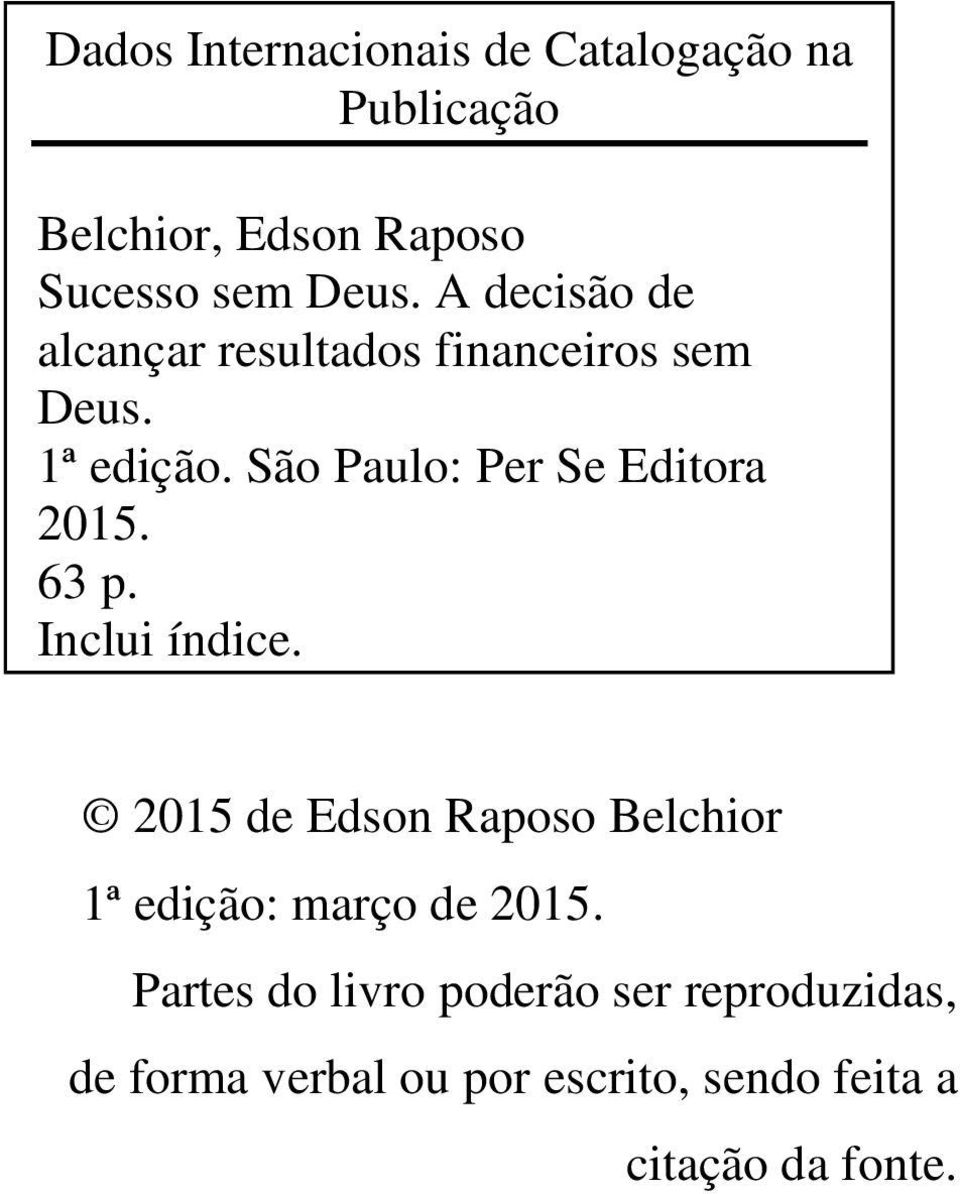 Dados Internacionais de Catalogação na Publicação

Belchior, Edson Raposo
Sucesso sem Deus. A decisão de alcançar resultados financeiros sem Deus.
1ª edição. São Paulo: Per Se Editora 2015.
63 p.
Inclui índice.

© 2015 de Edson Raposo Belchior

1ª edição: março de 2015.

Partes do livro poderão ser reproduzidas, de forma verbal ou por escrito, sendo feita a citação da fonte.